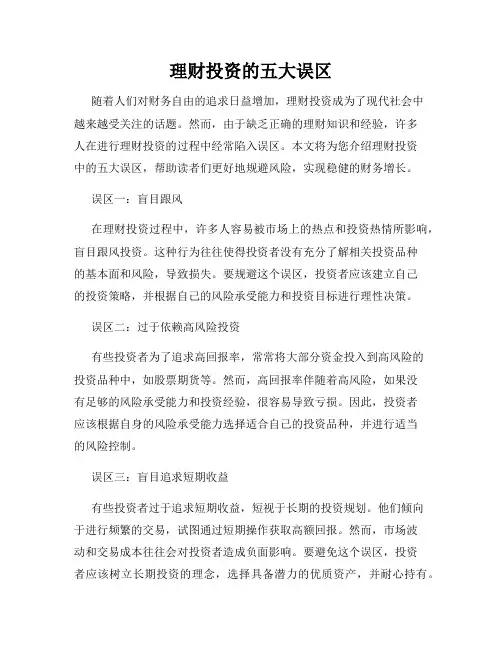 理财投资的五大误区

随着人们对财务自由的追求日益增加，理财投资成为了现代社会中越来越受关注的话题。然而，由于缺乏正确的理财知识和经验，许多人在进行理财投资的过程中经常陷入误区。本文将为您介绍理财投资中的五大误区，帮助读者们更好地规避风险，实现稳健的财务增长。

误区一：盲目跟风

在理财投资过程中，许多人容易被市场上的热点和投资热情所影响，盲目跟风投资。这种行为往往使得投资者没有充分了解相关投资品种的基本面和风险，导致损失。要规避这个误区，投资者应该建立自己的投资策略，并根据自己的风险承受能力和投资目标进行理性决策。

误区二：过于依赖高风险投资

有些投资者为了追求高回报率，常常将大部分资金投入到高风险的投资品种中，如股票期货等。然而，高回报率伴随着高风险，如果没有足够的风险承受能力和投资经验，很容易导致亏损。因此，投资者应该根据自身的风险承受能力选择适合自己的投资品种，并进行适当的风险控制。

误区三：盲目追求短期收益

有些投资者过于追求短期收益，短视于长期的投资规划。他们倾向于进行频繁的交易，试图通过短期操作获取高额回报。然而，市场波动和交易成本往往会对投资者造成负面影响。要避免这个误区，投资者应该树立长期投资的理念，选择具备潜力的优质资产，并耐心持有。